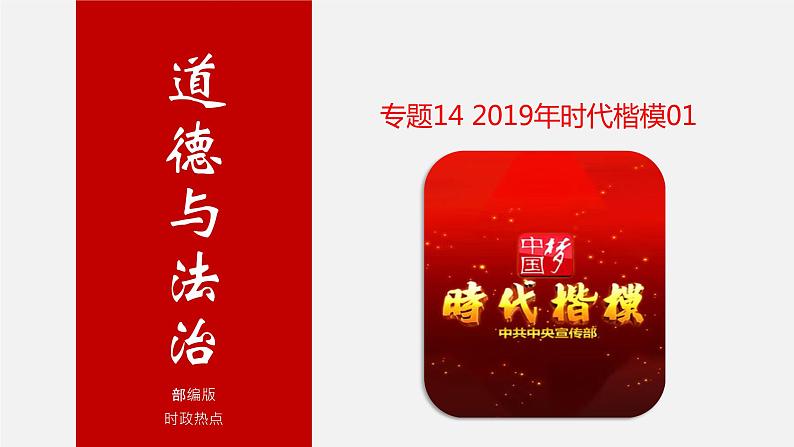 道德与法治

部编版
时政热点

专题14 2019年时代楷模01

中国梦

時代楷模

中共中央宣传部